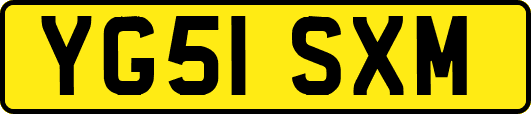 YG51 SXM